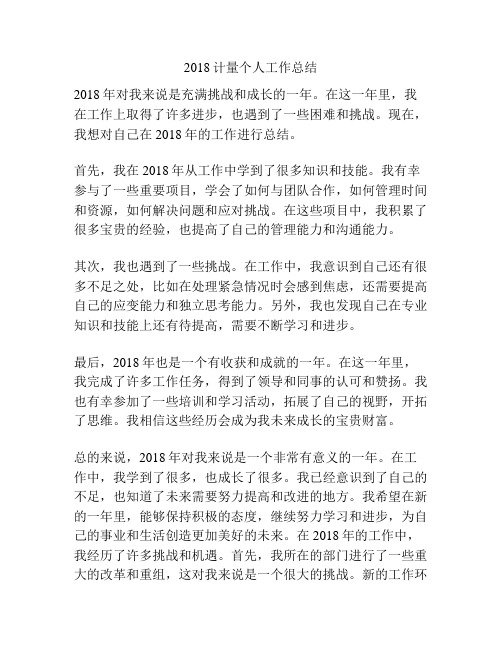 2018 计量个人工作总结

2018 年对我来说是充满挑战和成长的一年。在这一年里，我在工作上取得了许多进步，也遇到了一些困难和挑战。现在，我想对自己在 2018 年的工作进行总结。

首先，我在 2018 年从工作中学到了很多知识和技能。我有幸参与了一些重要项目，学会了如何与团队合作，如何管理时间和资源，如何解决问题和应对挑战。在这些项目中，我积累了很多宝贵的经验，也提高了自己的管理能力和沟通能力。

其次，我也遇到了一些挑战。在工作中，我意识到自己还有很多不足之处，比如在处理紧急情况时会感到焦虑，还需要提高自己的应变能力和独立思考能力。另外，我也发现自己在专业知识和技能上还有待提高，需要不断学习和进步。

最后，2018 年也是一个有收获和成就的一年。在这一年里，我完成了许多工作任务，得到了领导和同事的认可和赞扬。我也有幸参加了一些培训和学习活动，拓展了自己的视野，开拓了思维。我相信这些经历会成为我未来成长的宝贵财富。

总的来说，2018 年对我来说是一个非常有意义的一年。在工作中，我学到了很多，也成长了很多。我已经意识到了自己的不足，也知道了未来需要努力提高和改进的地方。我希望在新的一年里，能够保持积极的态度，继续努力学习和进步，为自己的事业和生活创造更加美好的未来。在 2018 年的工作中，我经历了许多挑战和机遇。首先，我所在的部门进行了一些重大的改革和重组，这对我来说是一个很大的挑战。新的工作环